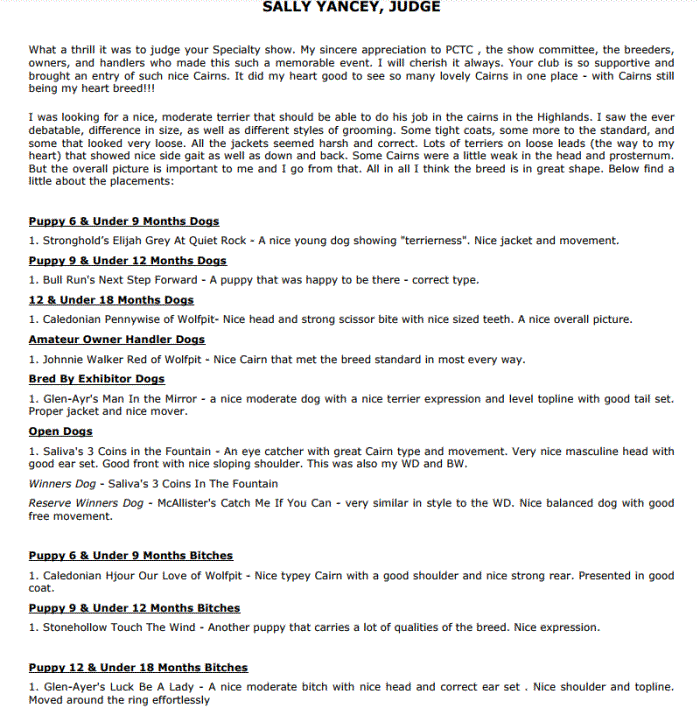 SALLY YANCEY, JUDGE

What a thrill it was to judge your Specialty show. My sincere appreciation to PCTC , the show committee, the breeders, owners, and handlers who made this such a memorable event. I will cherish it always. Your club is so supportive and brought an entry of such nice Cairns. It did my heart good to see so many lovely Cairns in one place - with Cairns still being my heart breed!!!

I was looking for a nice, moderate terrier that should be able to do his job in the cairns in the Highlands. I saw the ever debatable, difference in size, as well as different styles of grooming. Some tight coats, some more to the standard, and some that looked very loose. All the jackets seemed harsh and correct. Lots of terriers on loose leads (the way to my heart) that showed nice side gait as well as down and back. Some Cairns were a little weak in the head and prosternum. But the overall picture is important to me and I go from that. All in all I think the breed is in great shape. Below find a little about the placements:

Puppy 6 & Under 9 Months Dogs

1. Stronghold's Elijah Grey At Quiet Rock - A nice young dog showing "terrierness". Nice jacket and movement.

Puppy 9 & Under 12 Months Dogs

1. Bull Run's Next Step Forward - A puppy that was happy to be there - correct type.

12 & Under 18 Months Dogs

1. Caledonian Pennywise of Wolfpit- Nice head and strong scissor bite with nice sized teeth. A nice overall picture.

Amateur Owner Handler Dogs

1. Johnnie Walker Red of Wolfpit - Nice Cairn that met the breed standard in most every way.

Bred By Exhibitor Dogs

1. Glen-Ayr's Man In the Mirror - a nice moderate dog with a nice terrier expression and level topline with good tail set. Proper jacket and nice mover.

Open Dogs

1. Saliva's 3 Coins in the Fountain - An eye catcher with great Cairn type and movement. Very nice masculine head with good ear set. Good front with nice sloping shoulder. This was also my WD and BW.

Winners Dog - Saliva's 3 Coins In The Fountain

Reserve Winners Dog - McAllister's Catch Me If You Can - very similar in style to the WD. Nice balanced dog with good free movement.

Puppy 6 & Under 9 Months Bitches

1. Caledonian Hjour Our Love of Wolfpit - Nice typey Cairn with a good shoulder and nice strong rear. Presented in good coat.

Puppy 9 & Under 12 Months Bitches

1. Stonehollow Touch The Wind - Another puppy that carries a lot of qualities of the breed. Nice expression.

Puppy 12 & Under 18 Months Bitches

1. Glen-Ayer's Luck Be A Lady - A nice moderate bitch with nice head and correct ear set . Nice shoulder and topline. Moved around the ring effortlessly